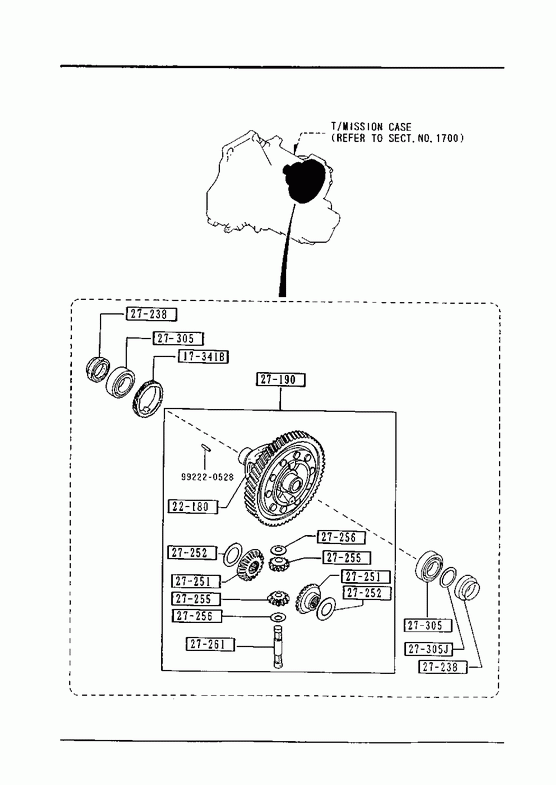 T/MISSION CASE
(REFER TO SECT.NO.1700)

27-238

27-305

17-341B

27-190

99222-0528

22-180

27-256

27-252

27-255

27-251

27-251

27-255

27-252

27-256

27-261

27-305

27-305J

27-238